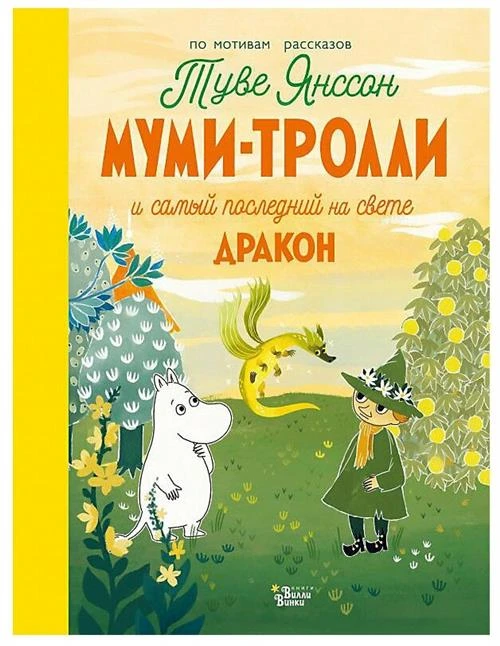 по мотивам рассказов
Туве Янссон
МУМИ-ТРОЛЛИ
и самый последний на свете
ДРАКОН

книги
Вилли
Винки